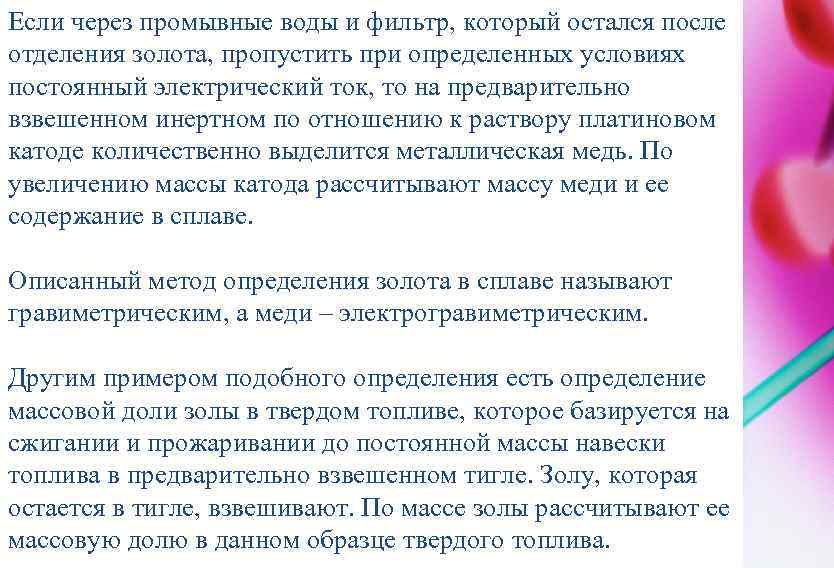 Если через промывные воды и фильтр, который остался после отделения золота, пропустить при определенных условиях постоянный электрический ток, то на предварительно взвешенном инертном по отношению к раствору платиновом катоде количественно выделится металлическая медь. По увеличению массы катода рассчитывают массу меди и ее содержание в сплаве.

Описанный метод определения золота в сплаве называют гравиметрическим, а меди – электрогравиметрическим.

Другим примером подобного определения есть определение массовой доли золы в твердом топливе, которое базируется на сжигании и прожаривании до постоянной массы навески топлива в предварительно взвешенном тигле. Золу, которая остается в тигле, взвешивают. По массе золы рассчитывают ее массовую долю в данном образце твердого топлива.